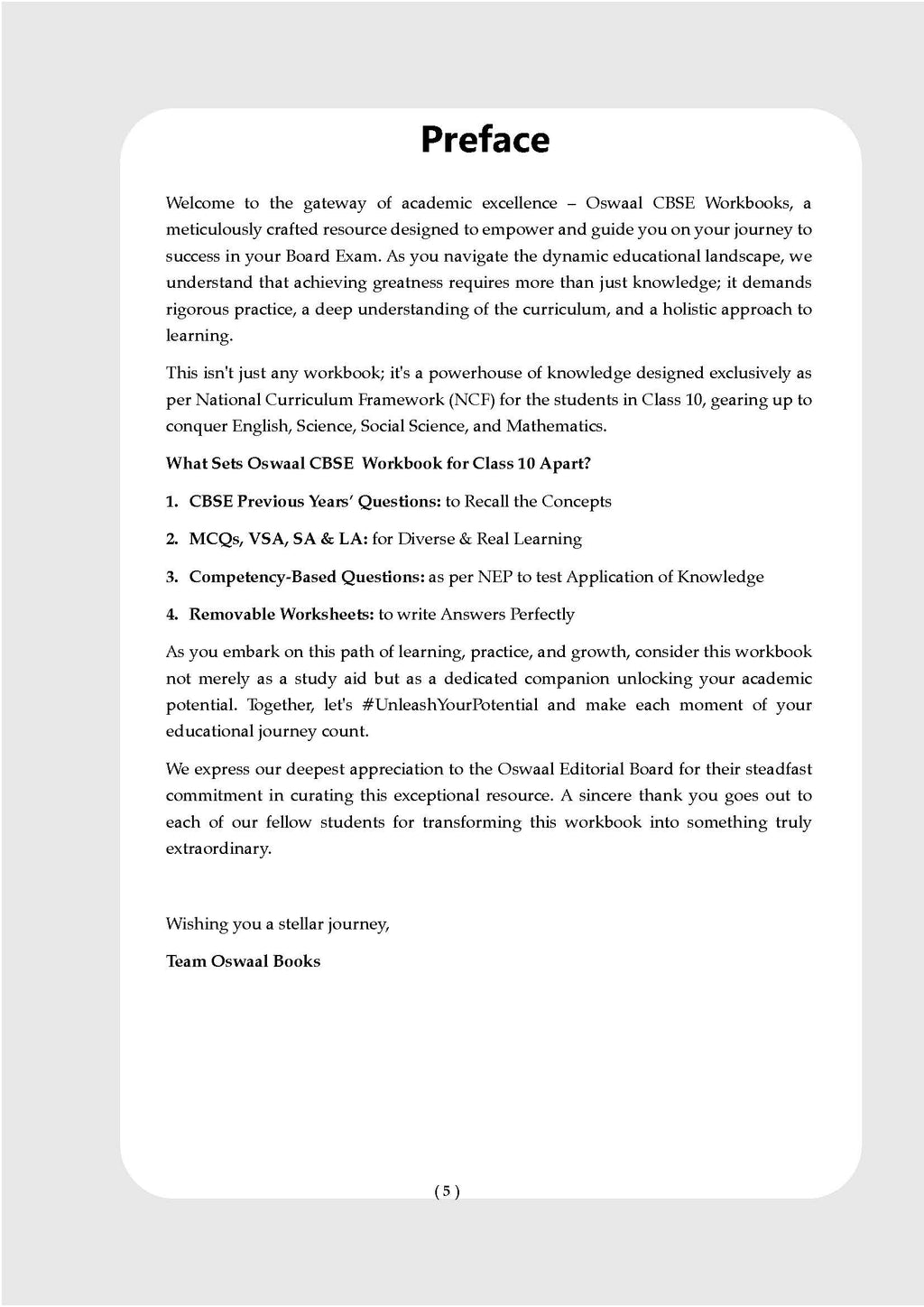 Preface

Welcome to the gateway of academic excellence – Oswaal CBSE Workbooks, a meticulously crafted resource designed to empower and guide you on your journey to success in your Board Exam. As you navigate the dynamic educational landscape, we understand that achieving greatness requires more than just knowledge; it demands rigorous practice, a deep understanding of the curriculum, and a holistic approach to learning.

This isn't just any workbook; it's a powerhouse of knowledge designed exclusively as per National Curriculum Framework (NCF) for the students in Class 10, gearing up to conquer English, Science, Social Science, and Mathematics.

What Sets Oswaal CBSE Workbook for Class 10 Apart?

1. CBSE Previous Years' Questions: to Recall the Concepts

2. MCQs, VSA, SA & LA: for Diverse & Real Learning

3. Competency-Based Questions: as per NEP to test Application of Knowledge

4. Removable Worksheets: to write Answers Perfectly

As you embark on this path of learning, practice, and growth, consider this workbook not merely as a study aid but as a dedicated companion unlocking your academic potential. Together, let's #UnleashYourPotential and make each moment of your educational journey count.

We express our deepest appreciation to the Oswaal Editorial Board for their steadfast commitment in curating this exceptional resource. A sincere thank you goes out to each of our fellow students for transforming this workbook into something truly extraordinary.

Wishing you a stellar journey,

Team Oswaal Books

( 5 )